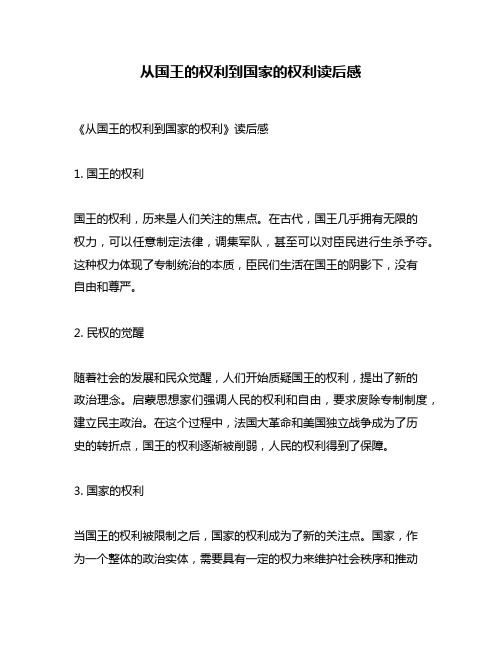 从国王的权利到国家的权利读后感

《从国王的权利到国家的权利》读后感

1. 国王的权利

国王的权利，历来是人们关注的焦点。在古代，国王几乎拥有无限的权力，可以任意制定法律，调集军队，甚至可以对臣民进行生杀予夺。这种权力体现了专制统治的本质，臣民们生活在国王的阴影下，没有自由和尊严。

2. 民权的觉醒

随着社会的发展和民众觉醒，人们开始质疑国王的权利，提出了新的政治理念。启蒙思想家们强调人民的权利和自由，要求废除专制制度，建立民主政治。在这个过程中，法国大革命和美国独立战争成为了历史的转折点，国王的权利逐渐被削弱，人民的权利得到了保障。

3. 国家的权利

当国王的权利被限制之后，国家的权利成为了新的关注点。国家，作为一个整体的政治实体，需要具有一定的权力来维护社会秩序和推动